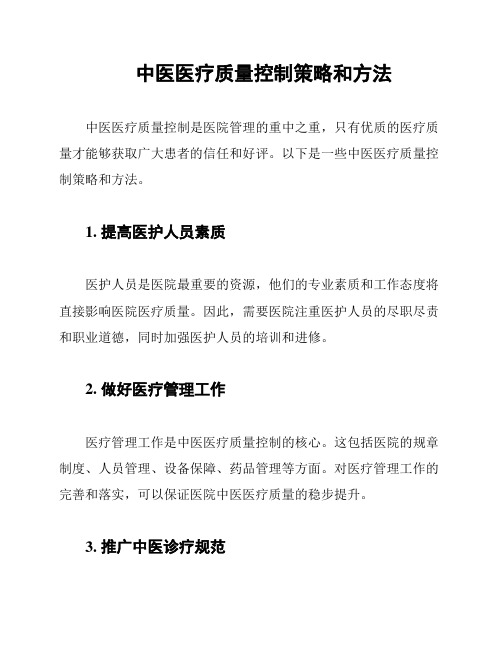 中医医疗质量控制策略和方法

中医医疗质量控制是医院管理的重中之重，只有优质的医疗质量才能够获取广大患者的信任和好评。以下是一些中医医疗质量控制策略和方法。

1. 提高医护人员素质

医护人员是医院最重要的资源，他们的专业素质和工作态度将直接影响医院医疗质量。因此，需要医院注重医护人员的尽职尽责和职业道德，同时加强医护人员的培训和进修。

2. 做好医疗管理工作

医疗管理工作是中医医疗质量控制的核心。这包括医院的规章制度、人员管理、设备保障、药品管理等方面。对医疗管理工作的完善和落实，可以保证医院中医医疗质量的稳步提升。

3. 推广中医诊疗规范